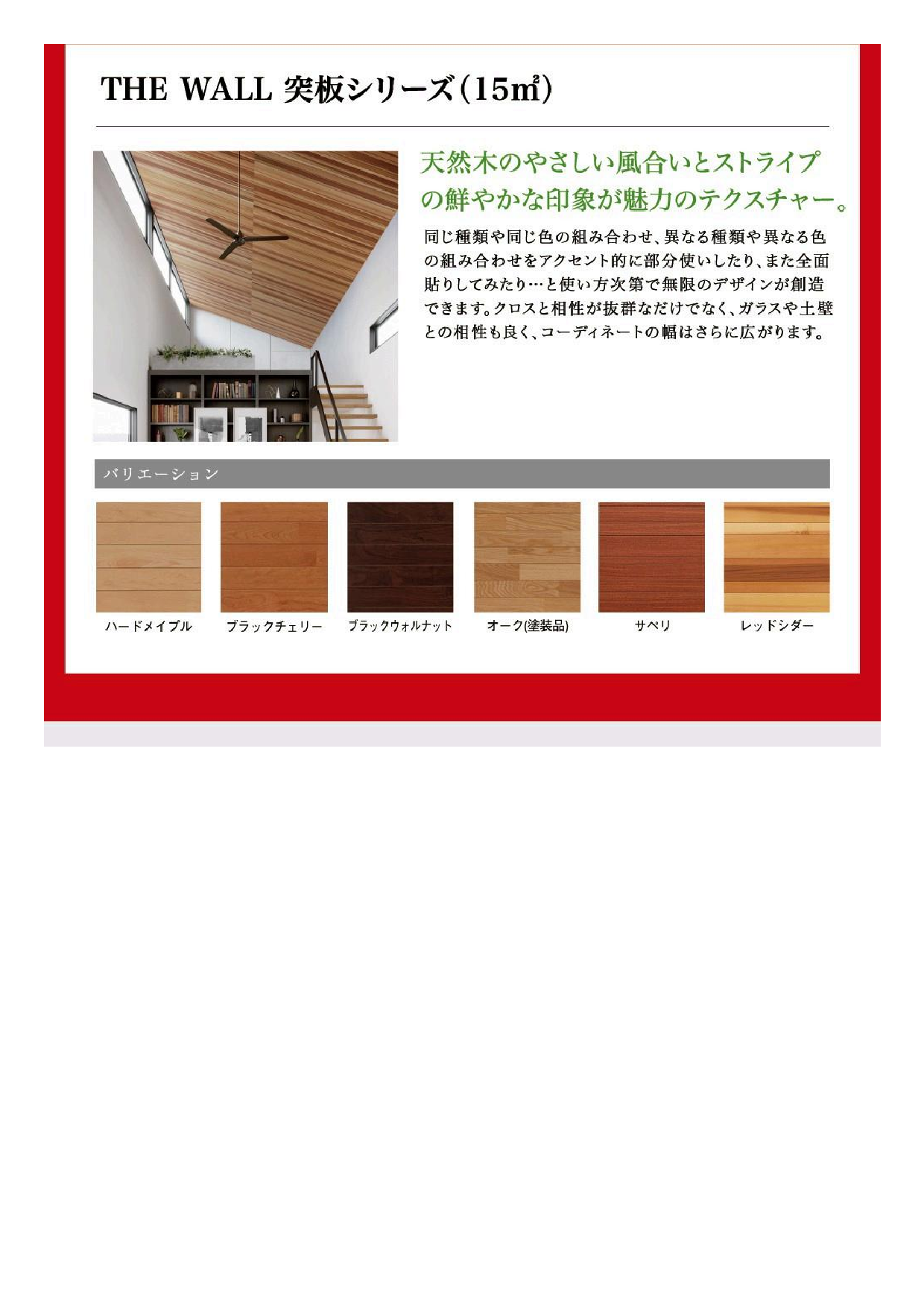 THE WALL 突板シリーズ（15㎡）

天然木のやさしい風合いとストライプの鮮やかな印象が魅力のテクスチャー。

同じ種類や同じ色の組み合わせ、異なる種類や異なる色の組み合わせをアクセント的に部分使いしたり、また全面貼りしてみたり…と使い方次第で無限のデザインが創造できます。クロスと相性が抜群なだけでなく、ガラスや土壁との相性も良く、コーディネートの幅はさらに広がります。

バリエーション

ハードメイプル

ブラックチェリー

ブラックウォルナット

オーク(塗装品)

サペリ

レッドシダー